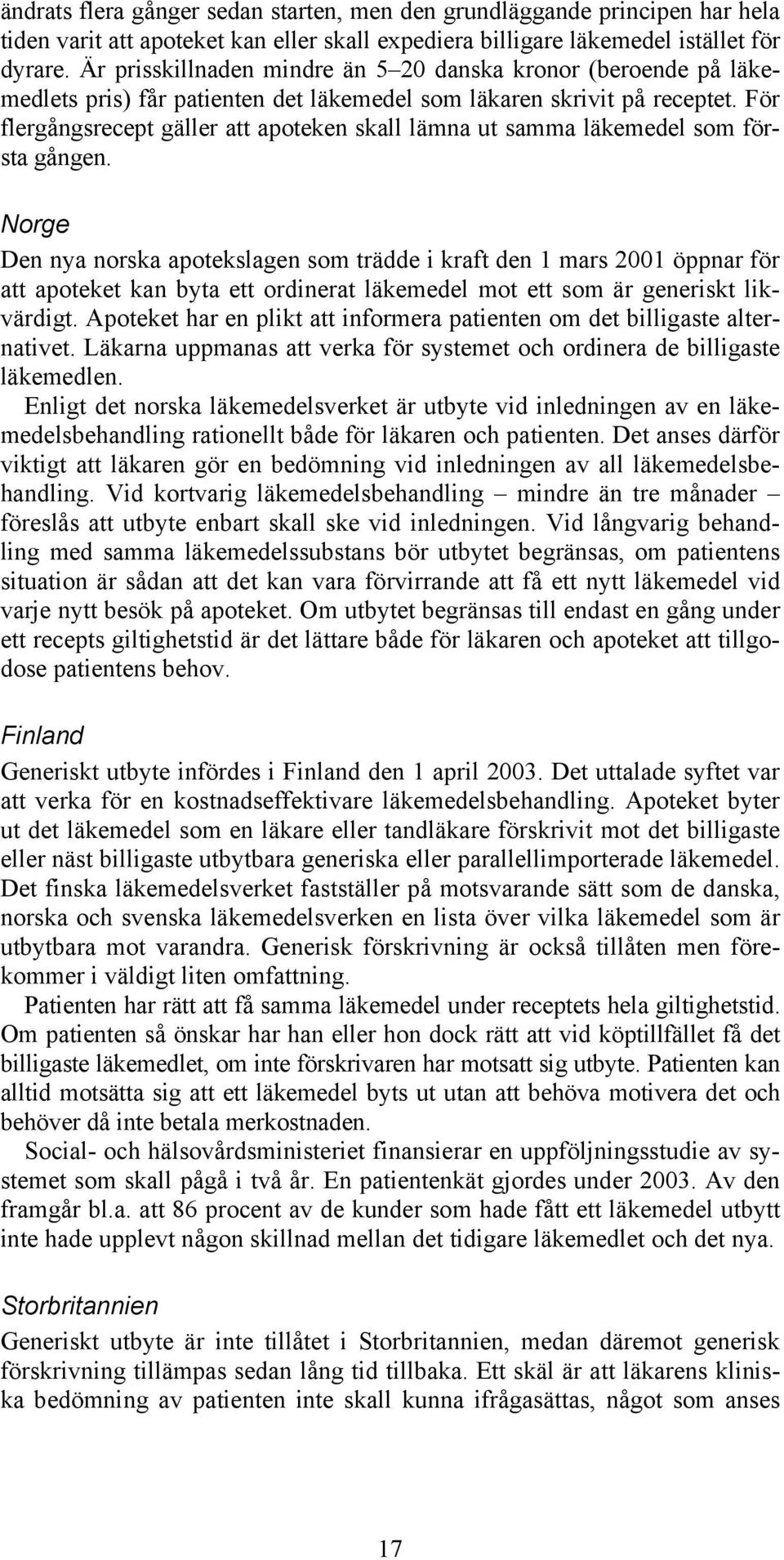 ändrats flera gånger sedan starten, men den grundläggande principen har hela tiden varit att apoteket kan eller skall expediera billigare läkemedel istället för dyrare. Är prisskillnaden mindre än 5–20 danska kronor (beroende på läkemedlets pris) får patienten det läkemedel som läkaren skrivit på receptet. För flergångsrecept gäller att apoteken skall lämna ut samma läkemedel som första gången.

Norge

Den nya norska apotekslagen som trädde i kraft den 1 mars 2001 öppnar för att apoteket kan byta ett ordinerat läkemedel mot ett som är generiskt likvärdigt. Apoteket har en plikt att informera patienten om det billigaste alternativet. Läkarna uppmanas att verka för systemet och ordinera de billigaste läkemedlen.

Enligt det norska läkemedelsverket är utbyte vid inledningen av en läkemedelsbehandling rationellt både för läkaren och patienten. Det anses därför viktigt att läkaren gör en bedömning vid inledningen av all läkemedelsbehandling. Vid kortvarig läkemedelsbehandling – mindre än tre månader – föreslås att utbyte enbart skall ske vid inledningen. Vid långvarig behandling med samma läkemedelssubstans bör utbytet begränsas, om patientens situation är sådan att det kan vara förvirrande att få ett nytt läkemedel vid varje nytt besök på apoteket. Om utbytet begränsas till endast en gång under ett recepts giltighetstid är det lättare både för läkaren och apoteket att tillgodose patientens behov.

Finland

Generiskt utbyte infördes i Finland den 1 april 2003. Det uttalade syftet var att verka för en kostnadseffektivare läkemedelsbehandling. Apoteket byter ut det läkemedel som en läkare eller tandläkare förskrivit mot det billigaste eller näst billigaste utbytbara generiska eller parallellimporterade läkemedel. Det finska läkemedelsverket fastställer på motsvarande sätt som de danska, norska och svenska läkemedelsverken en lista över vilka läkemedel som är utbytbara mot varandra. Generisk förskrivning är också tillåten men förekommer i väldigt liten omfattning.

Patienten har rätt att få samma läkemedel under receptets hela giltighetstid. Om patienten så önskar har han eller hon dock rätt att vid köptillfället få det billigaste läkemedlet, om inte förskrivaren har motsatt sig utbyte. Patienten kan alltid motsätta sig att ett läkemedel byts ut utan att behöva motivera det och behöver då inte betala merkostnaden.

Social- och hälsovårdsministeriet finansierar en uppföljningsstudie av systemet som skall pågå i två år. En patientenkät gjordes under 2003. Av den framgår bl.a. att 86 procent av de kunder som hade fått ett läkemedel utbytt inte hade upplevt någon skillnad mellan det tidigare läkemedlet och det nya.

Storbritannien

Generiskt utbyte är inte tillåtet i Storbritannien, medan däremot generisk förskrivning tillämpas sedan lång tid tillbaka. Ett skäl är att läkarens kliniska bedömning av patienten inte skall kunna ifrågasättas, något som anses

17